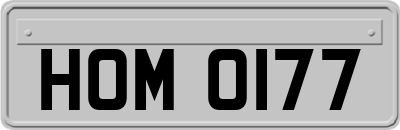 HOM 0177